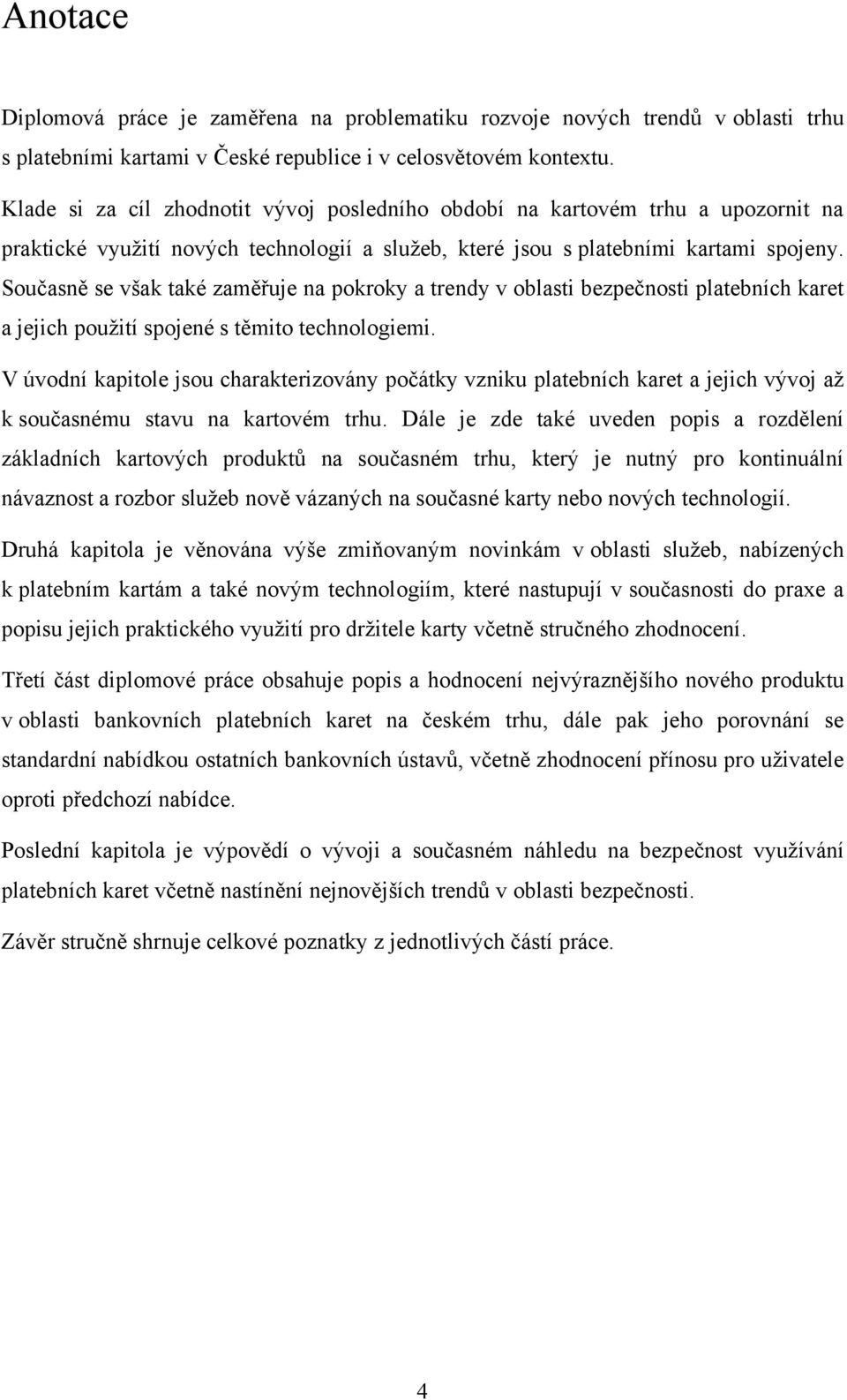 Anotace

Diplomová práce je zaměřena na problematiku rozvoje nových trendů v oblasti trhu s platebními kartami v České republice i v celosvětovém kontextu.

Klade si za cíl zhodnotit vývoj posledního období na kartovém trhu a upozornit na praktické využití nových technologií a služeb, které jsou s platebními kartami spojeny. Současně se však také zaměřuje na pokroky a trendy v oblasti bezpečnosti platebních karet a jejich použití spojené s těmito technologiemi.

V úvodní kapitole jsou charakterizovány počátky vzniku platebních karet a jejich vývoj až k současnému stavu na kartovém trhu. Dále je zde také uveden popis a rozdělení základních kartových produktů na současném trhu, který je nutný pro kontinuální návaznost a rozbor služeb nově vázaných na současné karty nebo nových technologií.

Druhá kapitola je věnována výše zmiňovaným novinkám v oblasti služeb, nabízených k platebním kartám a také novým technologiím, které nastupují v současnosti do praxe a popisu jejich praktického využití pro držitele karty včetně stručného zhodnocení.

Třetí část diplomové práce obsahuje popis a hodnocení nejvýraznějšího nového produktu v oblasti bankovních platebních karet na českém trhu, dále pak jeho porovnání se standardní nabídkou ostatních bankovních ústavů, včetně zhodnocení přínosu pro uživatele oproti předchozí nabídce.

Poslední kapitola je výpovědí o vývoji a současném náhledu na bezpečnost využívání platebních karet včetně nastínění nejnovějších trendů v oblasti bezpečnosti.

Závěr stručně shrnuje celkové poznatky z jednotlivých částí práce.

4